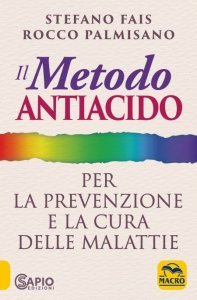 STEFANO FAIS
ROCCO PALMISANO

Il Metodo
ANTIACIDO

PER
LA PREVENZIONE
E LA CURA
DELLE MALATTIE

SAPIO
EDIZIONI

MACRO